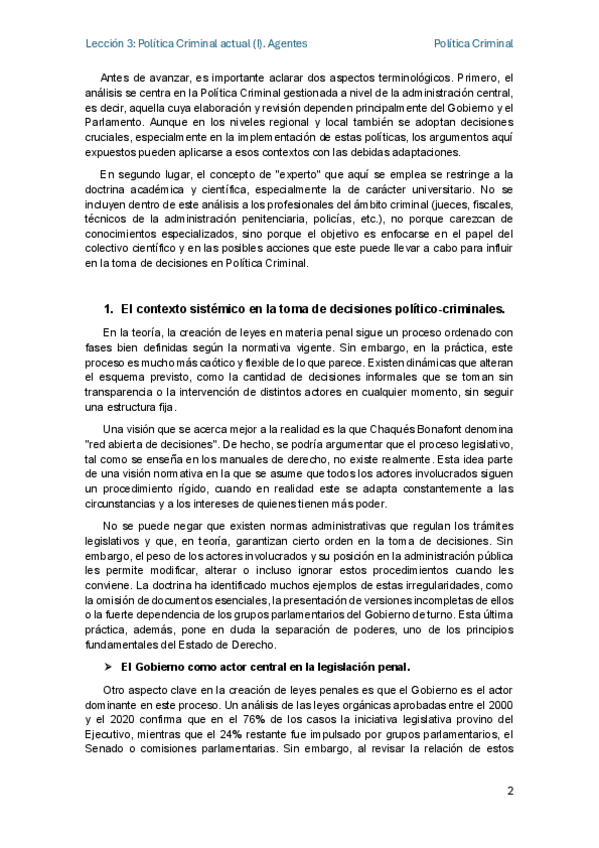 Lección 3: Política Criminal actual (I). Agentes

Política Criminal

Antes de avanzar, es importante aclarar dos aspectos terminológicos. Primero, el análisis se centra en la Política Criminal gestionada a nivel de la administración central, es decir, aquella cuya elaboración y revisión dependen principalmente del Gobierno y el Parlamento. Aunque en los niveles regional y local también se adoptan decisiones cruciales, especialmente en la implementación de estas políticas, los argumentos aquí expuestos pueden aplicarse a esos contextos con las debidas adaptaciones.

En segundo lugar, el concepto de "experto" que aquí se emplea se restringe a la doctrina académica y científica, especialmente la de carácter universitario. No se incluyen dentro de este análisis a los profesionales del ámbito criminal (jueces, fiscales, técnicos de la administración penitenciaria, policías, etc.), no porque carezcan de conocimientos especializados, sino porque el objetivo es enfocarse en el papel del colectivo científico y en las posibles acciones que este puede llevar a cabo para influir en la toma de decisiones en Política Criminal.

1. El contexto sistémico en la toma de decisiones político-criminales.

En la teoría, la creación de leyes en materia penal sigue un proceso ordenado con fases bien definidas según la normativa vigente. Sin embargo, en la práctica, este proceso es mucho más caótico y flexible de lo que parece. Existen dinámicas que alteran el esquema previsto, como la cantidad de decisiones informales que se toman sin transparencia o la intervención de distintos actores en cualquier momento, sin seguir una estructura fija.

Una visión que se acerca mejor a la realidad es la que Chaqués Bonafont denomina "red abierta de decisiones". De hecho, se podría argumentar que el proceso legislativo, tal como se enseña en los manuales de derecho, no existe realmente. Esta idea parte de una visión normativa en la que se asume que todos los actores involucrados siguen un procedimiento rígido, cuando en realidad este se adapta constantemente a las circunstancias y a los intereses de quienes tienen más poder.

No se puede negar que existen normas administrativas que regulan los trámites legislativos y que, en teoría, garantizan cierto orden en la toma de decisiones. Sin embargo, el peso de los actores involucrados y su posición en la administración pública les permite modificar, alterar o incluso ignorar estos procedimientos cuando les conviene. La doctrina ha identificado muchos ejemplos de estas irregularidades, como la omisión de documentos esenciales, la presentación de versiones incompletas de ellos o la fuerte dependencia de los grupos parlamentarios del Gobierno de turno. Esta última práctica, además, pone en duda la separación de poderes, uno de los principios fundamentales del Estado de Derecho.

➤ El Gobierno como actor central en la legislación penal.

Otro aspecto clave en la creación de leyes penales es que el Gobierno es el actor dominante en este proceso. Un análisis de las leyes orgánicas aprobadas entre el 2000 y el 2020 confirma que en el 76% de los casos la iniciativa legislativa provino del Ejecutivo, mientras que el 24% restante fue impulsado por grupos parlamentarios, el Senado o comisiones parlamentarias. Sin embargo, al revisar la relación de estos

2